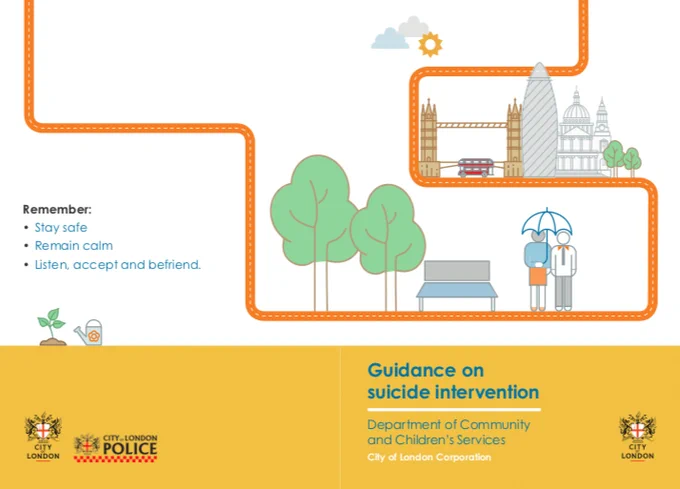 Remember:
• Stay safe
• Remain calm
• Listen, accept and befriend.

CITY LONDON

CITY of LONDON POLICE

Guidance on suicide intervention

Department of Community and Children's Services

City of London Corporation

CITY LONDON